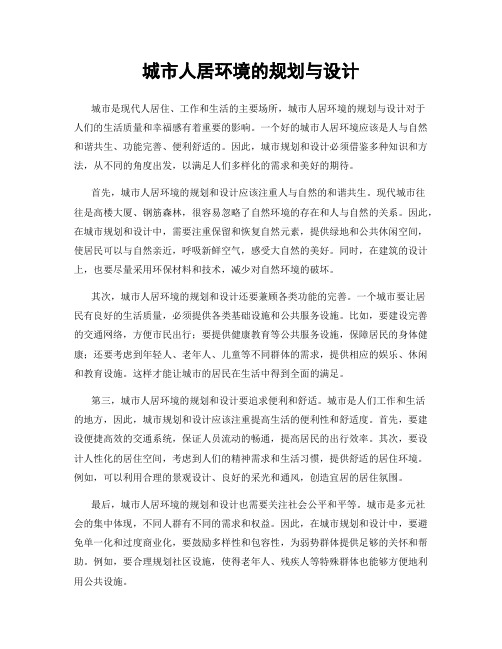 城市人居环境的规划与设计

城市是现代人居住、工作和生活的主要场所，城市人居环境的规划与设计对于人们的生活质量和幸福感有着重要的影响。一个好的城市人居环境应该是人与自然和谐共生、功能完善、便利舒适的。因此，城市规划和设计必须借鉴多种知识和方法，从不同的角度出发，以满足人们多样化的需求和美好的期待。

首先，城市人居环境的规划和设计应该注重人与自然的和谐共生。现代城市往往是高楼大厦、钢筋森林，很容易忽略了自然环境的存在和人与自然的关系。因此，在城市规划和设计中，需要注重保留和恢复自然元素，提供绿地和公共休闲空间，使居民可以与自然亲近，呼吸新鲜空气，感受大自然的美好。同时，在建筑的设计上，也要尽量采用环保材料和技术，减少对自然环境的破坏。

其次，城市人居环境的规划和设计还要兼顾各类功能的完善。一个城市要让居民有良好的生活质量，必须提供各类基础设施和公共服务设施。比如，要建设完善的交通网络，方便市民出行；要提供健康教育等公共服务设施，保障居民的身体健康；还要考虑到年轻人、老年人、儿童等不同群体的需求，提供相应的娱乐、休闲和教育设施。这样才能让城市的居民在生活中得到全面的满足。

第三，城市人居环境的规划和设计要追求便利和舒适。城市是人们工作和生活的地方，因此，城市规划和设计应该注重提高生活的便利性和舒适度。首先，要建设便捷高效的交通系统，保证人员流动的畅通，提高居民的出行效率。其次，要设计人性化的居住空间，考虑到人们的精神需求和生活习惯，提供舒适的居住环境。例如，可以利用合理的景观设计、良好的采光和通风，创造宜居的居住氛围。

最后，城市人居环境的规划和设计也需要关注社会公平和平等。城市是多元社会的集中体现，不同人群有不同的需求和权益。因此，在城市规划和设计中，要避免单一化和过度商业化，要鼓励多样性和包容性，为弱势群体提供足够的关怀和帮助。例如，要合理规划社区设施，使得老年人、残疾人等特殊群体也能够方便地利用公共设施。